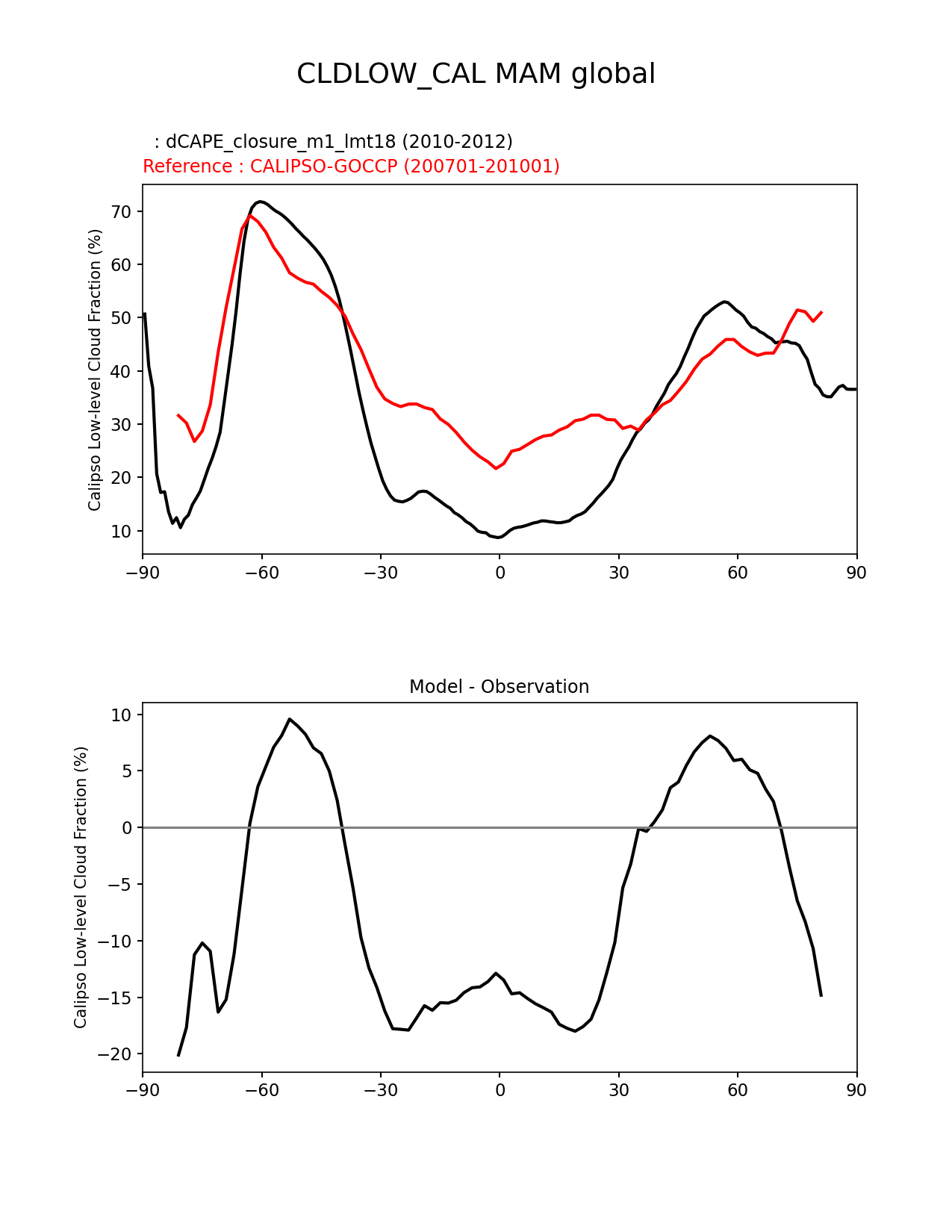 CLDLOW_CAL MAM global

: dCAPE_closure_m1_lmt18 (2010-2012)
Reference : CALIPSO-GOCCP (200701-201001)

Calipso Low-level Cloud Fraction (%)

70
60
50
40
30
20
10

−90 −60 −30 0 30 60 90

Model - Observation

Calipso Low-level Cloud Fraction (%)

10
5
0
−5
−10
−15
−20

−90 −60 −30 0 30 60 90